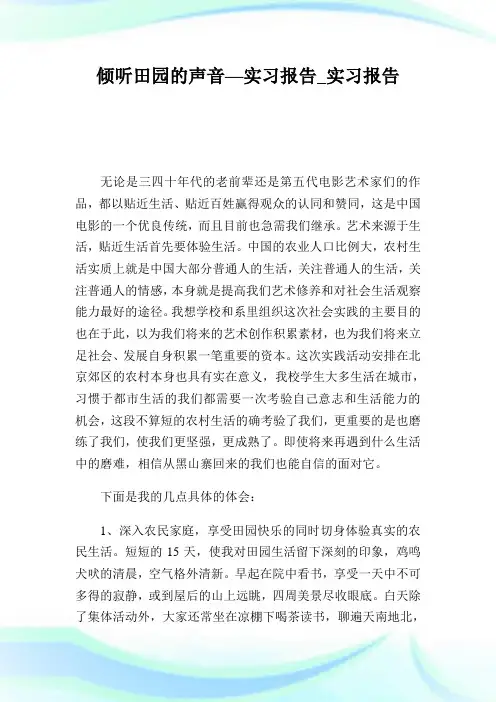 倾听田园的声音—实习报告_实习报告

无论是三四十年代的老前辈还是第五代电影艺术家们的作品，都以贴近生活、贴近百姓赢得观众的认同和赞同，这是中国电影的一个优良传统，而且目前也急需我们继承。艺术来源于生活，贴近生活首先要体验生活。中国的农业人口比例大，农村生活实质上就是中国大部分普通人的生活，关注普通人的生活，关注普通人的情感，本身就是提高我们艺术修养和对社会生活观察能力最好的途径。我想学校和系里组织这次社会实践的主要目的也在于此，以为我们将来的艺术创作积累素材，也为我们将来立足社会、发展自身积累一笔重要的资本。这次实践活动安排在北京郊区的农村本身也具有实在意义，我校学生大多生活在城市，习惯于都市生活的我们都需要一次考验自己意志和生活能力的机会，这段不算短的农村生活的确考验了我们，更重要的是也磨练了我们，使我们更坚强，更成熟了。即使将来再遇到什么生活中的磨难，相信从黑山寨回来的我们也能自信的面对它。

下面是我的几点具体的体会：

1、深入农民家庭，享受田园快乐的同时切身体验真实的农民生活。短短的 15 天，使我对田园生活留下深刻的印象，鸡鸣犬吠的清晨，空气格外清新。早起在院中看书，享受一天中不可多得的寂静，或到屋后的山上远眺，四周美景尽收眼底。白天除了集体活动外，大家还常坐在凉棚下喝茶读书，聊遍天南地北，